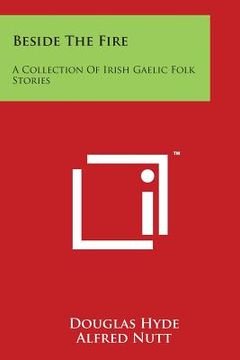 Beside The Fire

A Collection Of Irish Gaelic Folk Stories

™

Douglas Hyde
Alfred Nutt